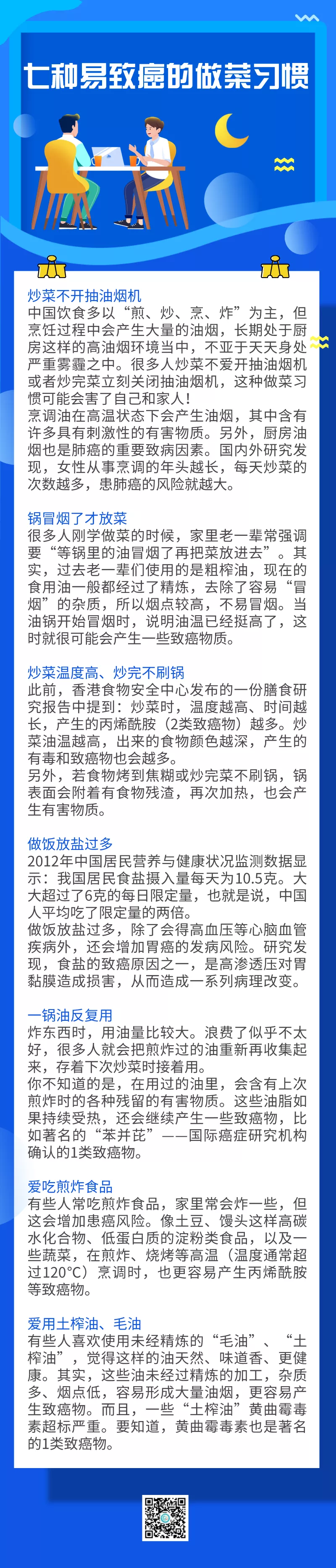 七种易致癌的做菜习惯

炒菜不开抽油烟机
中国饮食多以“煎、炒、烹、炸”为主，但烹饪过程中会产生大量的油烟，长期处于厨房这样的高油烟环境当中，不亚于天天身处严重雾霾之中。很多人炒菜不爱开抽油烟机或者炒完菜立刻关闭抽油烟机，这种做菜习惯可能会害了自己和家人！
烹调油在高温状态下会产生油烟，其中含有许多具有刺激性的有害物质。另外，厨房油烟也是肺癌的重要致病因素。国内外研究发现，女性从事烹调的年头越长，每天炒菜的次数越多，患肺癌的风险就越大。

锅冒烟了才放菜
很多人刚学做菜的时候，家里老一辈常强调要“等锅里的油冒烟了再把菜放进去”。其实，过去老一辈们使用的是粗榨油，现在的食用油一般都经过了精炼，去除了容易“冒烟”的杂质，所以烟点较高，不易冒烟。当油锅开始冒烟时，说明油温已经挺高了，这时就很可能会产生一些致癌物质。

炒菜温度高、炒完不刷锅
此前，香港食物安全中心发布的一份膳食研究报告中提到：炒菜时，温度越高、时间越长，产生的丙烯酰胺（2类致癌物）越多。炒菜油温越高，出来的食物颜色越深，产生的有毒和致癌物也会越多。
另外，若食物烤到焦糊或炒完菜不刷锅，锅表面会附着有食物残渣，再次加热，也会产生有害物质。

做饭放盐过多
2012年中国居民营养与健康状况监测数据显示：我国居民食盐摄入量每天为10.5克。大大超过了6克的每日限定量，也就是说，中国人平均吃了限定量的两倍。
做饭放盐过多，除了会得高血压等心脑血管疾病外，还会增加胃癌的发病风险。研究发现，食盐的致癌原因之一，是高渗透压对胃黏膜造成损害，从而造成一系列病理改变。

一锅油反复用
炸东西时，用油量比较大。浪费了似乎不太好，很多人就会把煎炸过的油重新再收集起来，存着下次炒菜时接着用。
你不知道的是，在用过的油里，会含有上次煎炸时的各种残留的有害物质。这些油脂如果持续受热，还会继续产生一些致癌物，比如著名的“苯并芘”——国际癌症研究机构确认的1类致癌物。

爱吃煎炸食品
有些人常吃煎炸食品，家里常会炸一些，但这会增加患癌风险。像土豆、馒头这样高碳水化合物、低蛋白质的淀粉类食品，以及一些蔬菜，在煎炸、烧烤等高温（温度通常超过120°C）烹调时，也更容易产生丙烯酰胺等致癌物。

爱用土榨油、毛油
有些人喜欢使用未经精炼的“毛油”、“土榨油”，觉得这样的油天然、味道香、更健康。其实，这些油未经过精炼的加工，杂质多、烟点低，容易形成大量油烟，更容易产生致癌物。而且，一些“土榨油”黄曲霉毒素超标严重。要知道，黄曲霉毒素也是著名的1类致癌物。